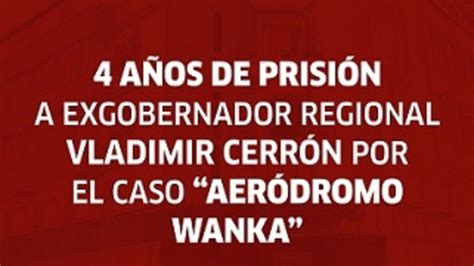 4 AÑOS DE PRISIÓN A EXGOBERNADOR REGIONAL VLADIMIR CERRÓN POR EL CASO “AERÓDROMO WANKA”